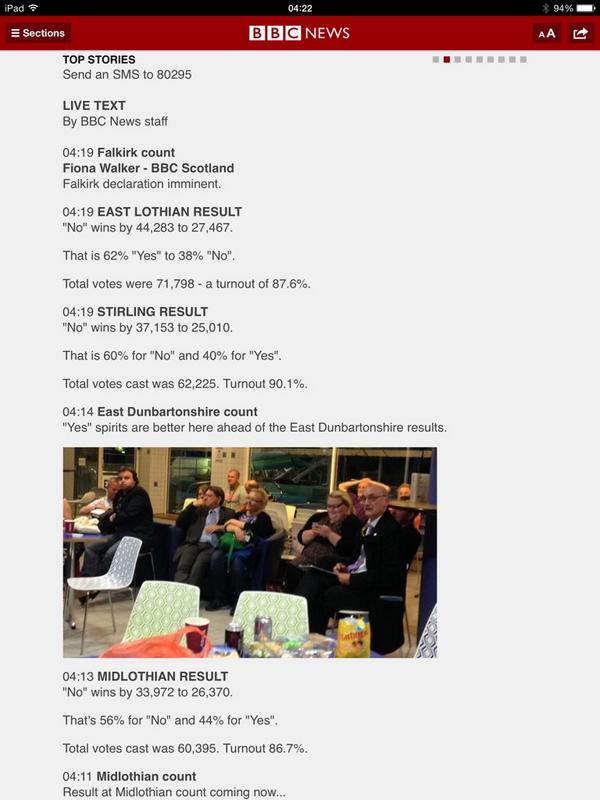 iPad
04:22
94%
Sections
BBC NEWS
AA

TOP STORIES
Send an SMS to 80295

LIVE TEXT
By BBC News staff

04:19 Falkirk count
Fiona Walker - BBC Scotland
Falkirk declaration imminent.

04:19 EAST LOTHIAN RESULT
"No" wins by 44,283 to 27,467.

That is 62% "Yes" to 38% "No".

Total votes were 71,798 - a turnout of 87.6%.

04:19 STIRLING RESULT
"No" wins by 37,153 to 25,010.

That is 60% for "No" and 40% for "Yes".

Total votes cast was 62,225. Turnout 90.1%.

04:14 East Dunbartonshire count
"Yes" spirits are better here ahead of the East Dunbartonshire results.

04:13 MIDLOTHIAN RESULT
"No" wins by 33,972 to 26,370.

That's 56% for "No" and 44% for "Yes".

Total votes cast was 60,395. Turnout 86.7%.

04:11 Midlothian count
Result at Midlothian count coming now...